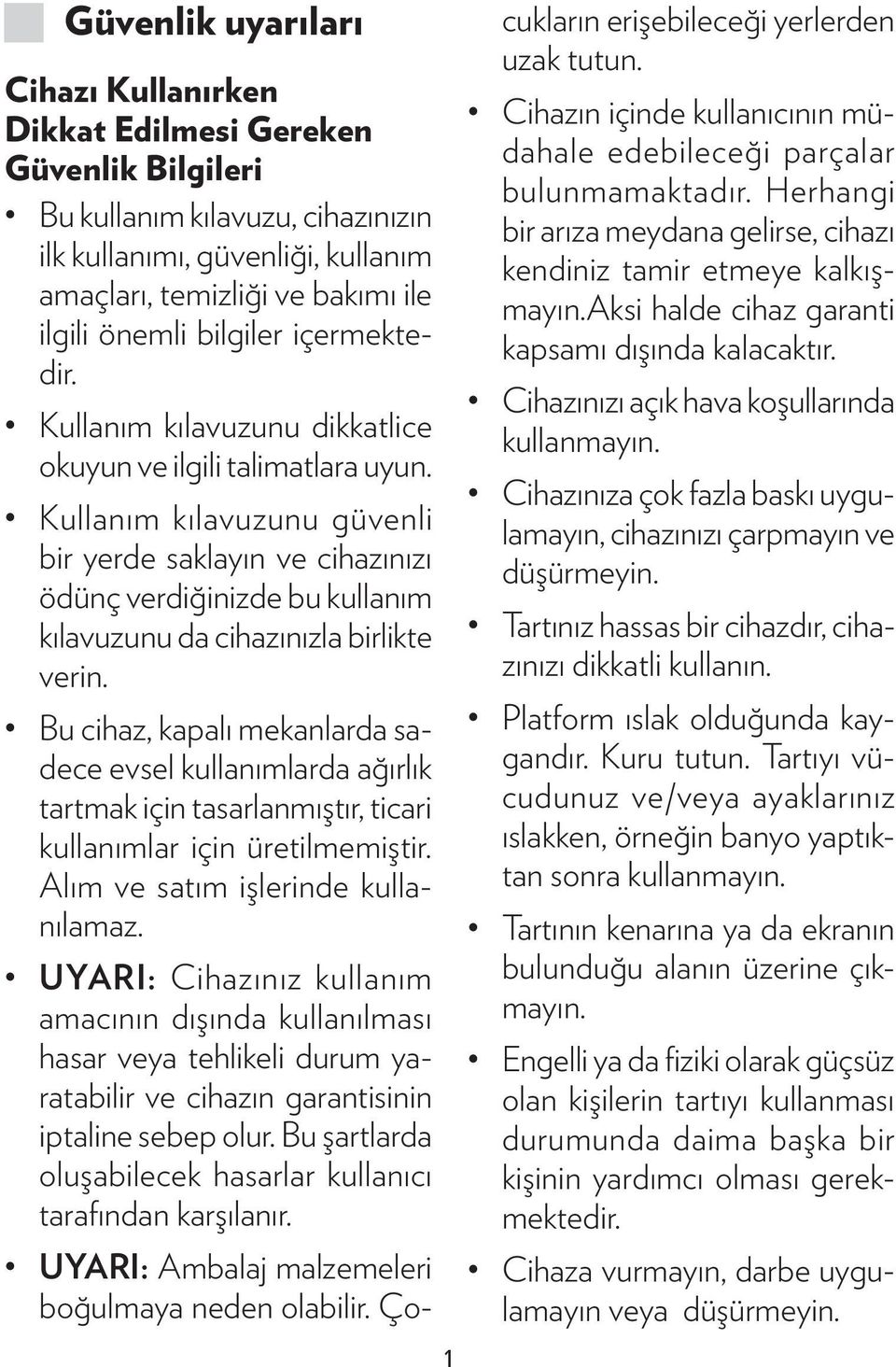 Güvenlik uyarıları

Cihazı Kullanırken Dikkat Edilmesi Gereken Güvenlik Bilgileri

• Bu kullanım kılavuzu, cihazınızın ilk kullanımı, güvenliği, kullanım amaçları, temizliği ve bakımı ile ilgili önemli bilgiler içermektedir.

• Kullanım kılavuzunu dikkatlice okuyun ve ilgili talimatlara uyun.

• Kullanım kılavuzunu güvenli bir yerde saklayın ve cihazınızı ödünç verdiğinizde bu kullanım kılavuzunu da cihazınızla birlikte verin.

• Bu cihaz, kapalı mekanlarda sadece evsel kullanımlarda ağırlık tartmak için tasarlanmıştır, ticari kullanımlar için üretilmemiştir. Alım ve satım işlerinde kullanılamaz.

• UYARI: Cihazınız kullanım amacının dışında kullanılması hasar veya tehlikeli durum yaratabilir ve cihazın garantisinin iptaline sebep olur. Bu şartlarda oluşabilecek hasarlar kullanıcı tarafından karşılanır.

• UYARI: Ambalaj malzemeleri boğulmaya neden olabilir. Çocukların erişebileceği yerlerden uzak tutun.

• Cihazın içinde kullanıcının müdahale edebileceği parçalar bulunmamaktadır. Herhangi bir arıza meydana gelirse, cihazı kendiniz tamir etmeye kalkışmayın.Aksi halde cihaz garanti kapsamı dışında kalacaktır.

• Cihazınızı açık hava koşullarında kullanmayın.

• Cihazınıza çok fazla baskı uygulamayın, cihazınızı çarpmayın ve düşürmeyin.

• Tartınız hassas bir cihazdır, cihazınızı dikkatli kullanın.

• Platform ıslak olduğunda kaygandır. Kuru tutun. Tartıyı vücudunuz ve/veya ayaklarınız ıslakken, örneğin banyo yaptıktan sonra kullanmayın.

• Tartının kenarına ya da ekranın bulunduğu alanın üzerine çıkmayın.

• Engelli ya da fiziki olarak güçsüz olan kişilerin tartıyı kullanması durumunda daima başka bir kişinin yardımcı olması gerekmektedir.

• Cihaza vurmayın, darbe uygulamayın veya düşürmeyin.

1